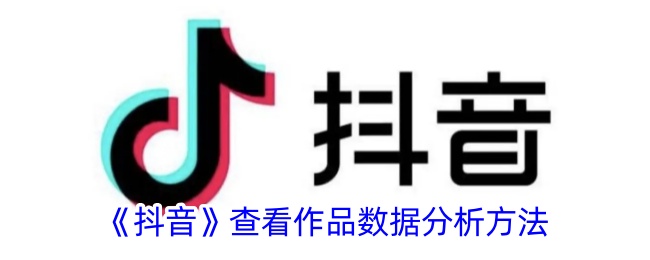 抖音

《抖音》查看作品数据分析方法